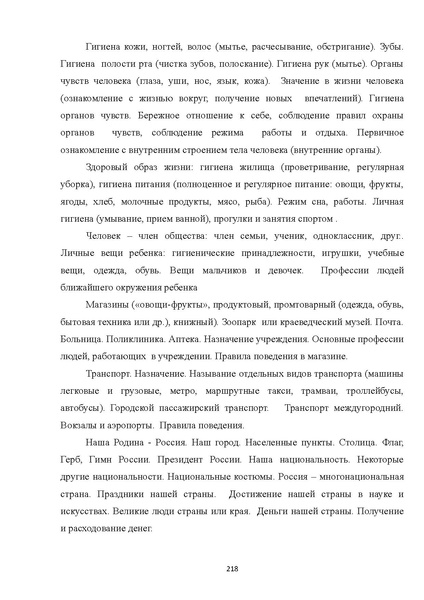 Гигиена кожи, ногтей, волос (мытье, расчесывание, обстригание). Зубы. Гигиена полости рта (чистка зубов, полоскание). Гигиена рук (мытье). Органы чувств человека (глаза, уши, нос, язык, кожа). Значение в жизни человека (ознакомление с жизнью вокруг, получение новых впечатлений). Гигиена органов чувств. Бережное отношение к себе, соблюдение правил охраны органов чувств, соблюдение режима работы и отдыха. Первичное ознакомление с внутренним строением тела человека (внутренние органы).

Здоровый образ жизни: гигиена жилища (проветривание, регулярная уборка), гигиена питания (полноценное и регулярное питание: овощи, фрукты, ягоды, хлеб, молочные продукты, мясо, рыба). Режим сна, работы. Личная гигиена (умывание, прием ванной), прогулки и занятия спортом .

Человек – член общества: член семьи, ученик, одноклассник, друг.. Личные вещи ребенка: гигиенические принадлежности, игрушки, учебные вещи, одежда, обувь. Вещи мальчиков и девочек. Профессии людей ближайшего окружения ребенка

Магазины («овощи-фрукты», продуктовый, промтоварный (одежда, обувь, бытовая техника или др.), книжный). Зоопарк или краеведческий музей. Почта. Больница. Поликлиника. Аптека. Назначение учреждения. Основные профессии людей, работающих в учреждении. Правила поведения в магазине.

Транспорт. Назначение. Называние отдельных видов транспорта (машины легковые и грузовые, метро, маршрутные такси, трамваи, троллейбусы, автобусы). Городской пассажирский транспорт. Транспорт междугородний. Вокзалы и аэропорты. Правила поведения.

Наша Родина - Россия. Наш город. Населенные пункты. Столица. Флаг, Герб, Гимн России. Президент России. Наша национальность. Некоторые другие национальности. Национальные костюмы. Россия – многонациональная страна. Праздники нашей страны. Достижение нашей страны в науке и искусствах. Великие люди страны или края. Деньги нашей страны. Получение и расходование денег.

218